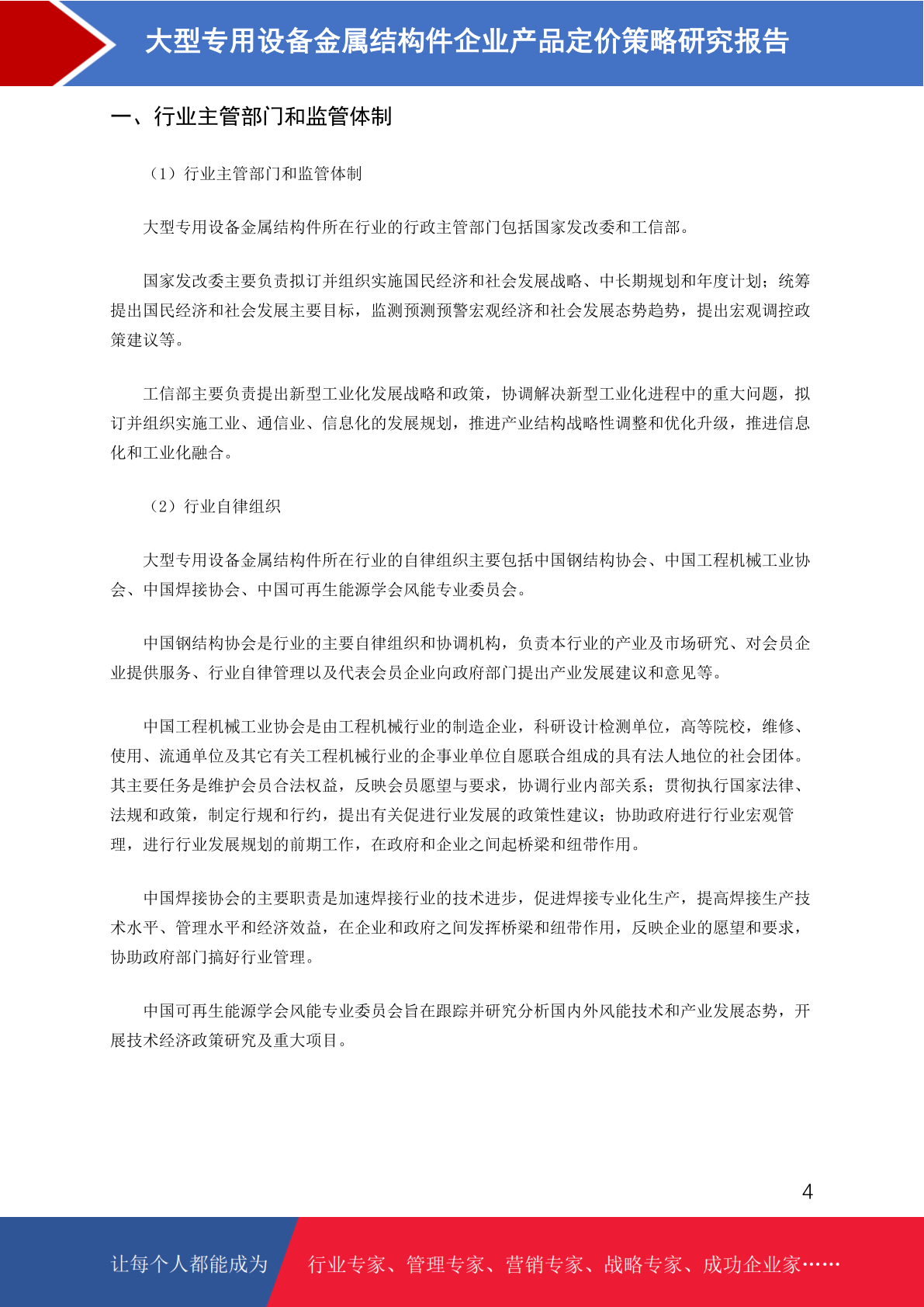 大型专用设备金属结构件企业产品定价策略研究报告

一、行业主管部门和监管体制

（1）行业主管部门和监管体制

大型专用设备金属结构件所在行业的行政主管部门包括国家发改委和工信部。

国家发改委主要负责拟订并组织实施国民经济和社会发展战略、中长期规划和年度计划；统筹提出国民经济和社会发展主要目标，监测预测预警宏观经济和社会发展态势趋势，提出宏观调控政策建议等。

工信部主要负责提出新型工业化发展战略和政策，协调解决新型工业化进程中的重大问题，拟订并组织实施工业、通信业、信息化的发展规划，推进产业结构战略性调整和优化升级，推进信息化和工业化融合。

（2）行业自律组织

大型专用设备金属结构件所在行业的自律组织主要包括中国钢结构协会、中国工程机械工业协会、中国焊接协会、中国可再生能源学会风能专业委员会。

中国钢结构协会是行业的主要自律组织和协调机构，负责本行业的产业及市场研究、对会员企业提供服务、行业自律管理以及代表会员企业向政府部门提出产业发展建议和意见等。

中国工程机械工业协会是由工程机械行业的制造企业，科研设计检测单位，高等院校，维修、使用、流通单位及其它有关工程机械行业的企事业单位自愿联合组成的具有法人地位的社会团体。其主要任务是维护会员合法权益，反映会员愿望与要求，协调行业内部关系；贯彻执行国家法律、法规和政策，制定行规和行约，提出有关促进行业发展的政策性建议；协助政府进行行业宏观管理，进行行业发展规划的前期工作，在政府和企业之间起桥梁和纽带作用。

中国焊接协会的主要职责是加速焊接行业的技术进步，促进焊接专业化生产，提高焊接生产技术水平、管理水平和经济效益，在企业和政府之间发挥桥梁和纽带作用，反映企业的愿望和要求，协助政府部门搞好行业管理。

中国可再生能源学会风能专业委员会旨在跟踪并研究分析国内外风能技术和产业发展态势，开展技术经济政策研究及重大项目。

4

让每个人都能成为　行业专家、管理专家、营销专家、战略专家、成功企业家……